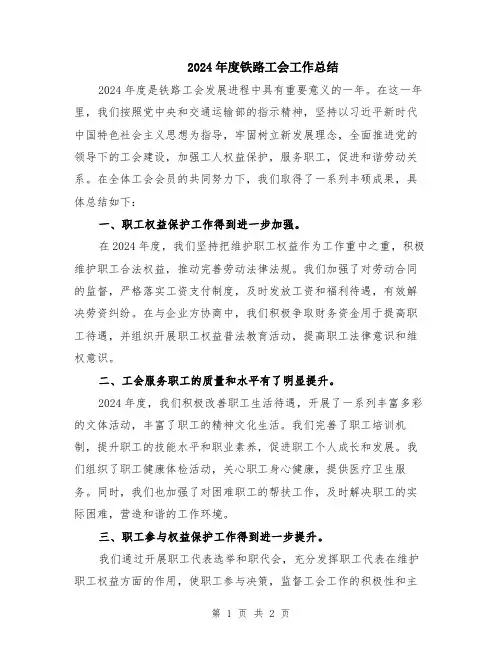 2024年度铁路工会工作总结

2024年度是铁路工会发展进程中具有重要意义的一年。在这一年里，我们按照党中央和交通运输部的指示精神，坚持以习近平新时代中国特色社会主义思想为指导，牢固树立新发展理念，全面推进党的领导下的工会建设，加强工人权益保护，服务职工，促进和谐劳动关系。在全体工会会员的共同努力下，我们取得了一系列丰硕成果，具体总结如下：

一、职工权益保护工作得到进一步加强。

在2024年度，我们坚持把维护职工权益作为工作重中之重，积极维护职工合法权益，推动完善劳动法律法规。我们加强了对劳动合同的监督，严格落实工资支付制度，及时发放工资和福利待遇，有效解决劳资纠纷。在与企业方协商中，我们积极争取财务资金用于提高职工待遇，并组织开展职工权益普法教育活动，提高职工法律意识和维权意识。

二、工会服务职工的质量和水平有了明显提升。

2024年度，我们积极改善职工生活待遇，开展了一系列丰富多彩的文体活动，丰富了职工的精神文化生活。我们完善了职工培训机制，提升职工的技能水平和职业素养，促进职工个人成长和发展。我们组织了职工健康体检活动，关心职工身心健康，提供医疗卫生服务。同时，我们也加强了对困难职工的帮扶工作，及时解决职工的实际困难，营造和谐的工作环境。

三、职工参与权益保护工作得到进一步提升。

我们通过开展职工代表选举和职代会，充分发挥职工代表在维护职工权益方面的作用，使职工参与决策，监督工会工作的积极性和主

第 1 页 共 2 页